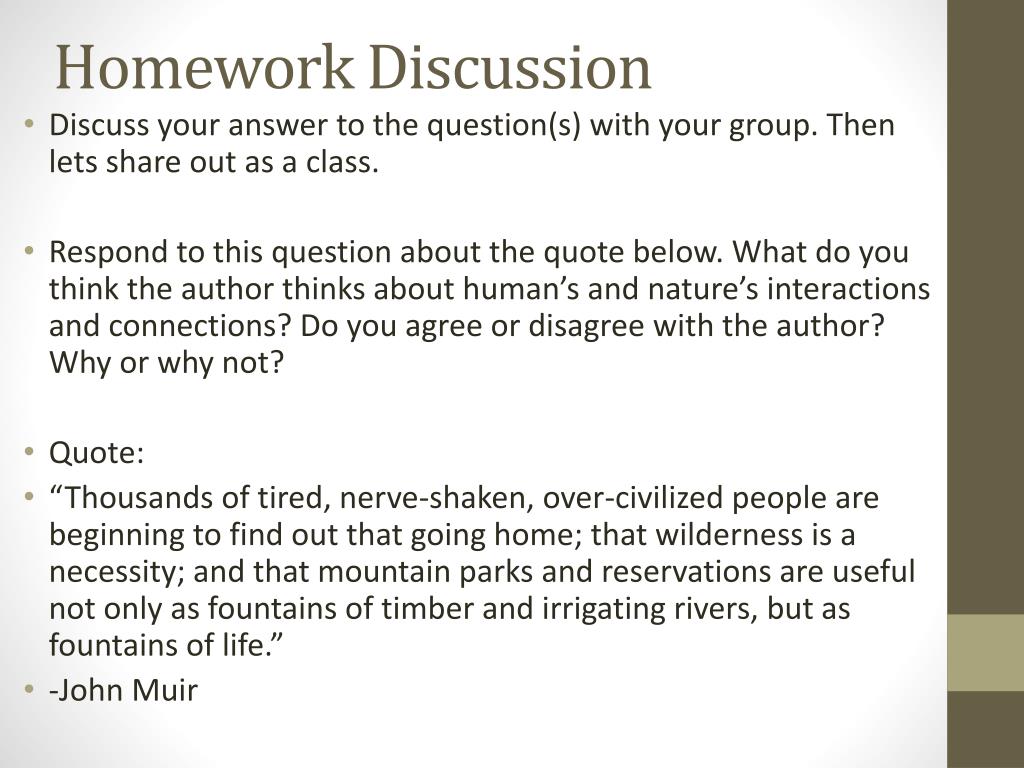 Homework Discussion

• Discuss your answer to the question(s) with your group. Then lets share out as a class.

• Respond to this question about the quote below. What do you think the author thinks about human’s and nature’s interactions and connections? Do you agree or disagree with the author? Why or why not?

• Quote:
• “Thousands of tired, nerve-shaken, over-civilized people are beginning to find out that going home; that wilderness is a necessity; and that mountain parks and reservations are useful not only as fountains of timber and irrigating rivers, but as fountains of life.”
• -John Muir